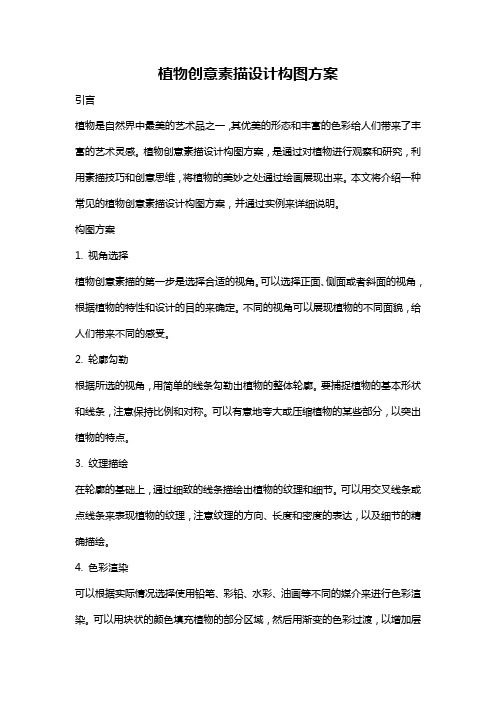 植物创意素描设计构图方案

引言

植物是自然界中最美的艺术品之一，其优美的形态和丰富的色彩给人们带来了丰富的艺术灵感。植物创意素描设计构图方案，是通过对植物进行观察和研究，利用素描技巧和创意思维，将植物的美妙之处通过绘画展现出来。本文将介绍一种常见的植物创意素描设计构图方案，并通过实例来详细说明。

构图方案

1. 视角选择

植物创意素描的第一步是选择合适的视角。可以选择正面、侧面或者斜面的视角，根据植物的特性和设计的目的来确定。不同的视角可以展现植物的不同面貌，给人们带来不同的感受。

2. 轮廓勾勒

根据所选的视角，用简单的线条勾勒出植物的整体轮廓。要捕捉植物的基本形状和线条，注意保持比例和对称。可以有意地夸大或压缩植物的某些部分，以突出植物的特点。

3. 纹理描绘

在轮廓的基础上，通过细致的线条描绘出植物的纹理和细节。可以用交叉线条或点线条来表现植物的纹理，注意纹理的方向、长度和密度的表达，以及细节的精确描绘。

4. 色彩渲染

可以根据实际情况选择使用铅笔、彩铅、水彩、油画等不同的媒介来进行色彩渲染。可以用块状的颜色填充植物的部分区域，然后用渐变的色彩过渡，以增加层